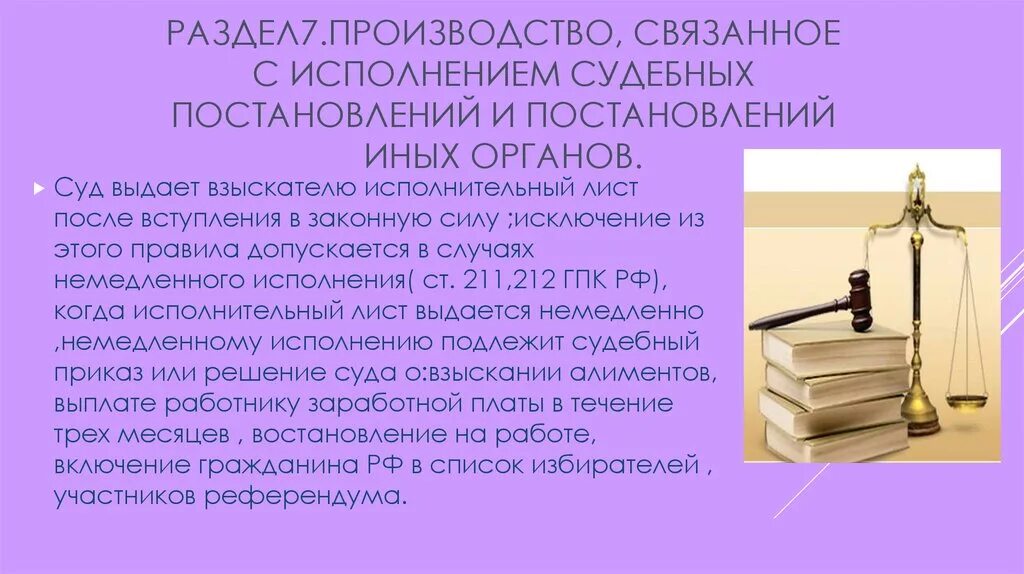 РАЗДЕЛ7.ПРОИЗВОДСТВО, СВЯЗАННОЕ С ИСПОЛНЕНИЕМ СУДЕБНЫХ ПОСТАНОВЛЕНИЙ И ПОСТАНОВЛЕНИЙ ИНЫХ ОРГАНОВ.

Суд выдает взыскателю исполнительный лист после вступления в законную силу ;исключение из этого правила допускается в случаях немедленного исполнения( ст. 211,212 ГПК РФ), когда исполнительный лист выдается немедленно ,немедленному исполнению подлежит судебный приказ или решение суда о:взыскании алиментов, выплате работнику заработной платы в течение трех месяцев , востановление на работе, включение гражданина РФ в список избирателей , участников референдума.